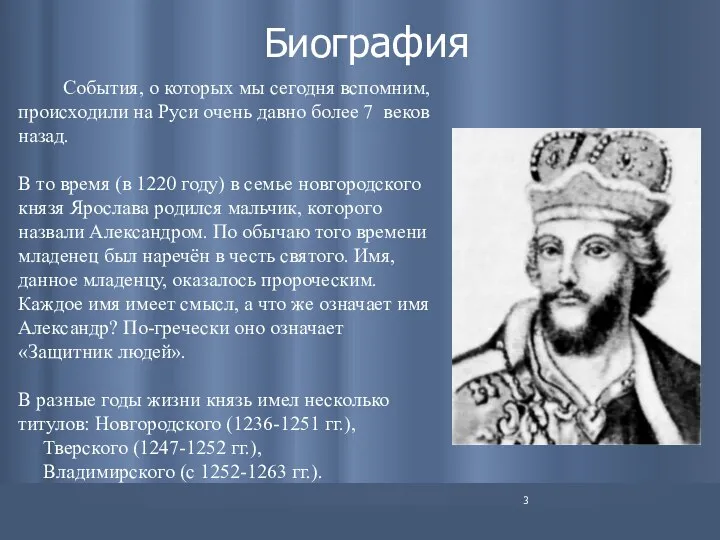 Биография

События, о которых мы сегодня вспомним, происходили на Руси очень давно более 7 веков назад.

В то время (в 1220 году) в семье новгородского князя Ярослава родился мальчик, которого назвали Александром. По обычаю того времени младенец был наречён в честь святого. Имя, данное младенцу, оказалось пророческим. Каждое имя имеет смысл, а что же означает имя Александр? По-гречески оно означает «Защитник людей».

В разные годы жизни князь имел несколько титулов: Новгородского (1236-1251 гг.),
Тверского (1247-1252 гг.),
Владимирского (с 1252-1263 гг.).

3